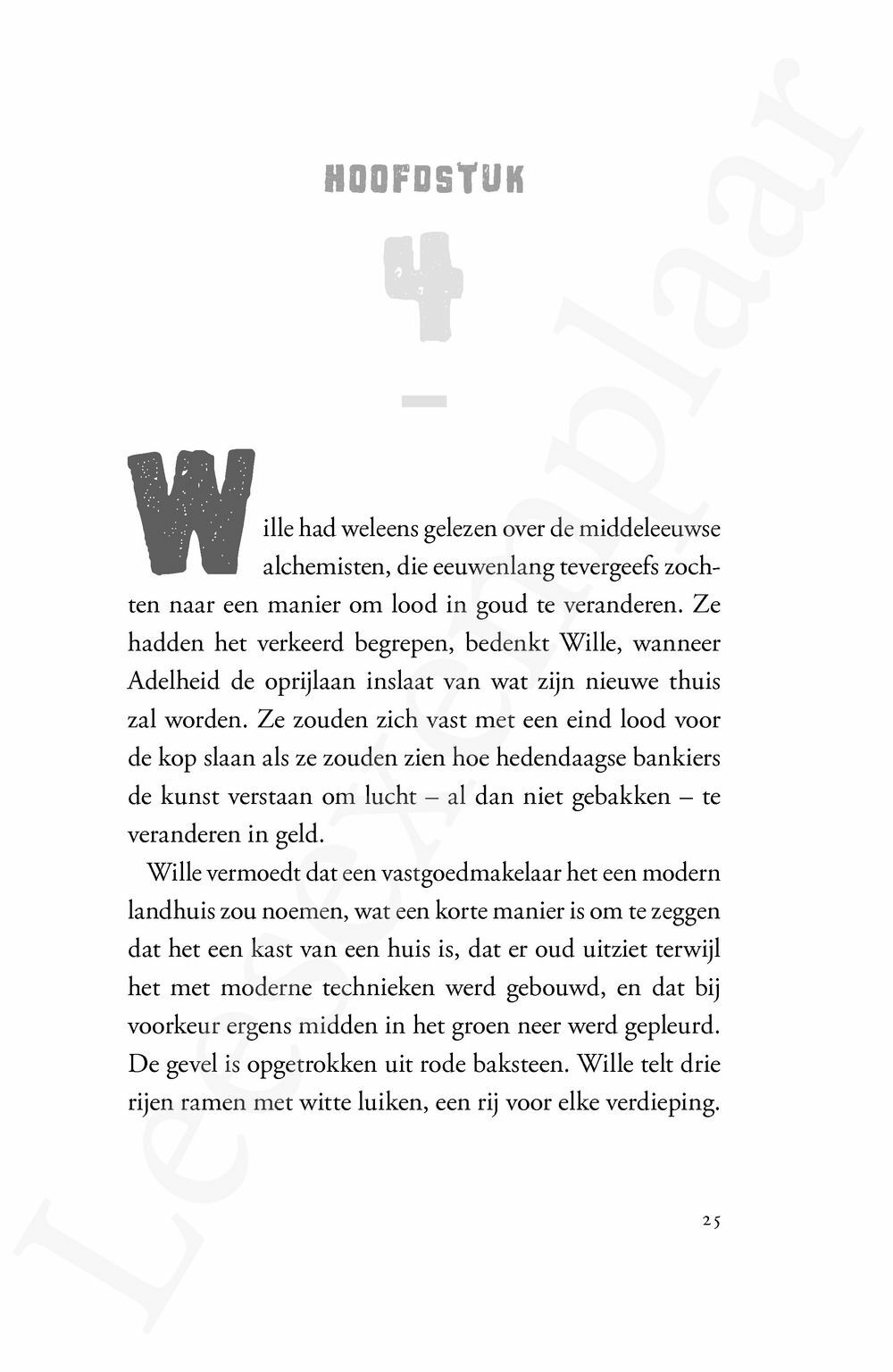 HOOFDSTUK

4

Wille had weleens gelezen over de middeleeuwse alchemisten, die eeuwenlang tevergeefs zochten naar een manier om lood in goud te veranderen. Ze hadden het verkeerd begrepen, bedenkt Wille, wanneer Adelheid de oprijlaan inslaat van wat zijn nieuwe thuis zal worden. Ze zouden zich vast met een eind lood voor de kop slaan als ze zouden zien hoe hedendaagse bankiers de kunst verstaan om lucht – al dan niet gebakken – te veranderen in geld.

Wille vermoedt dat een vastgoedmakelaar het een modern landhuis zou noemen, wat een korte manier is om te zeggen dat het een kast van een huis is, dat er oud uitziet terwijl het met moderne technieken werd gebouwd, en dat bij voorkeur ergens midden in het groen neer werd gepleurd. De gevel is opgetrokken uit rode baksteen. Wille telt drie rijen ramen met witte luiken, een rij voor elke verdieping.

25

Leesexemplaar